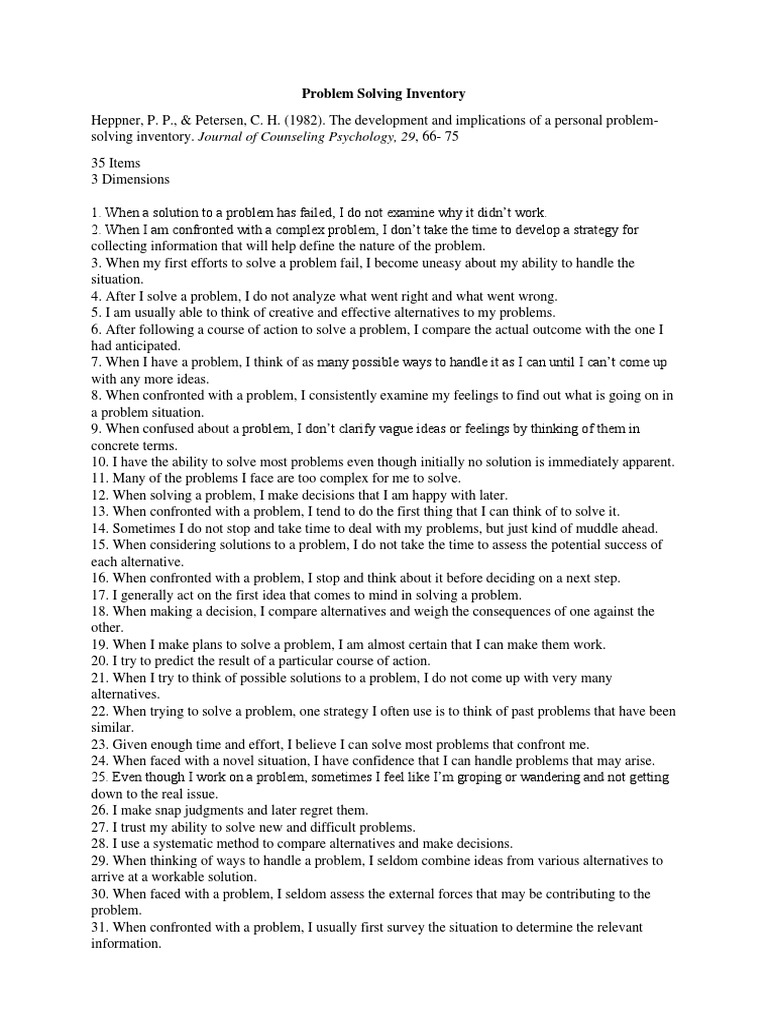 Problem Solving Inventory

Heppner, P. P., & Petersen, C. H. (1982). The development and implications of a personal problem-solving inventory. Journal of Counseling Psychology, 29, 66- 75

35 Items
3 Dimensions

1. When a solution to a problem has failed, I do not examine why it didn't work.
2. When I am confronted with a complex problem, I don't take the time to develop a strategy for collecting information that will help define the nature of the problem.
3. When my first efforts to solve a problem fail, I become uneasy about my ability to handle the situation.
4. After I solve a problem, I do not analyze what went right and what went wrong.
5. I am usually able to think of creative and effective alternatives to my problems.
6. After following a course of action to solve a problem, I compare the actual outcome with the one I had anticipated.
7. When I have a problem, I think of as many possible ways to handle it as I can until I can't come up with any more ideas.
8. When confronted with a problem, I consistently examine my feelings to find out what is going on in a problem situation.
9. When confused about a problem, I don't clarify vague ideas or feelings by thinking of them in concrete terms.
10. I have the ability to solve most problems even though initially no solution is immediately apparent.
11. Many of the problems I face are too complex for me to solve.
12. When solving a problem, I make decisions that I am happy with later.
13. When confronted with a problem, I tend to do the first thing that I can think of to solve it.
14. Sometimes I do not stop and take time to deal with my problems, but just kind of muddle ahead.
15. When considering solutions to a problem, I do not take the time to assess the potential success of each alternative.
16. When confronted with a problem, I stop and think about it before deciding on a next step.
17. I generally act on the first idea that comes to mind in solving a problem.
18. When making a decision, I compare alternatives and weigh the consequences of one against the other.
19. When I make plans to solve a problem, I am almost certain that I can make them work.
20. I try to predict the result of a particular course of action.
21. When I try to think of possible solutions to a problem, I do not come up with very many alternatives.
22. When trying to solve a problem, one strategy I often use is to think of past problems that have been similar.
23. Given enough time and effort, I believe I can solve most problems that confront me.
24. When faced with a novel situation, I have confidence that I can handle problems that may arise.
25. Even though I work on a problem, sometimes I feel like I'm groping or wandering and not getting down to the real issue.
26. I make snap judgments and later regret them.
27. I trust my ability to solve new and difficult problems.
28. I use a systematic method to compare alternatives and make decisions.
29. When thinking of ways to handle a problem, I seldom combine ideas from various alternatives to arrive at a workable solution.
30. When faced with a problem, I seldom assess the external forces that may be contributing to the problem.
31. When confronted with a problem, I usually first survey the situation to determine the relevant information.